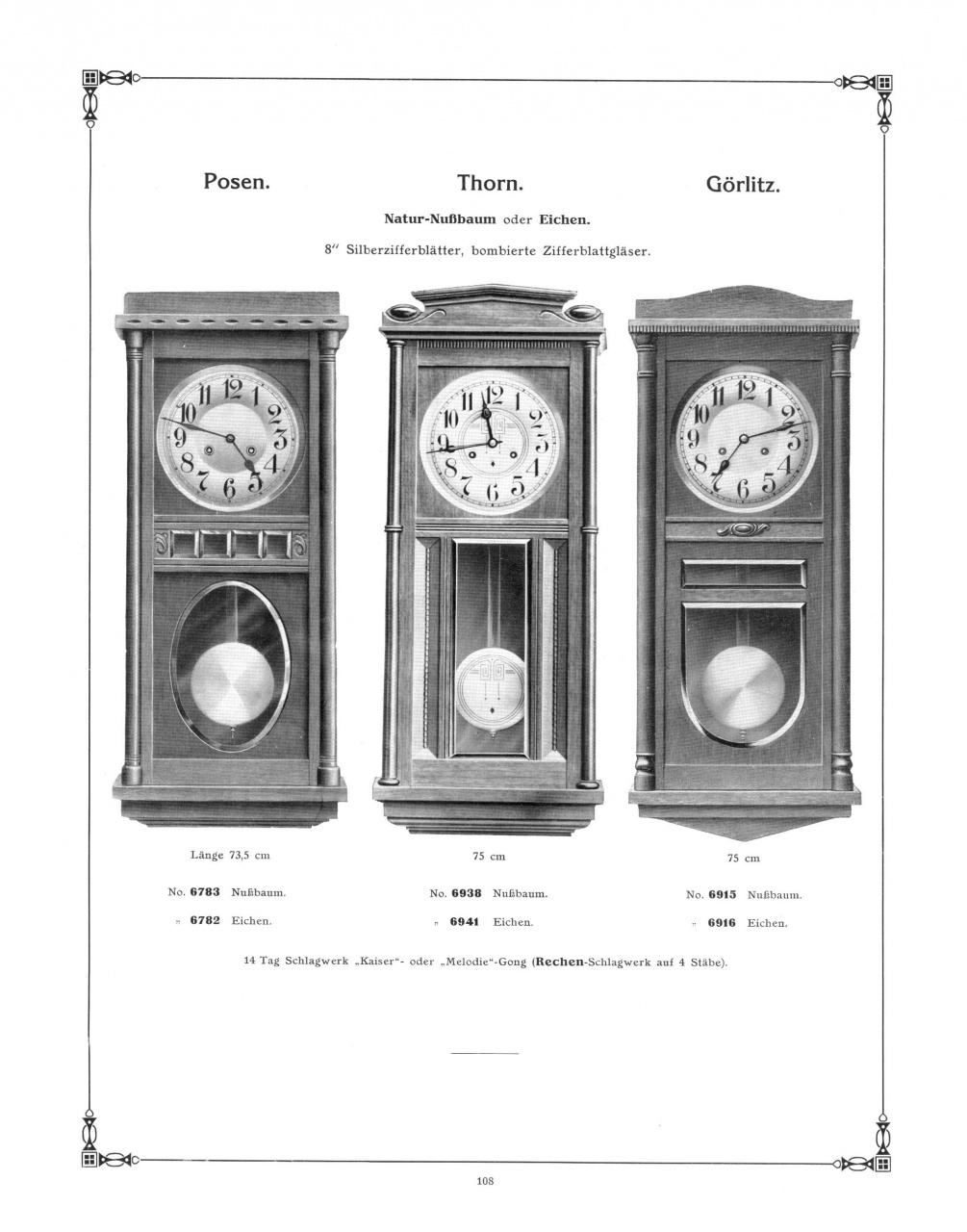 Posen. Thorn. Görlitz.

Natur-Nußbaum oder Eichen.

8″ Silberzifferblätter, bombierte Zifferblattgläser.

Länge 73,5 cm

No. 6783 Nußbaum.
„ 6782 Eichen.

75 cm

No. 6938 Nußbaum.
„ 6941 Eichen.

75 cm

No. 6915 Nußbaum.
„ 6916 Eichen.

14 Tag Schlagwerk „Kaiser“- oder „Melodie“-Gong (Rechen-Schlagwerk auf 4 Stäbe).

108